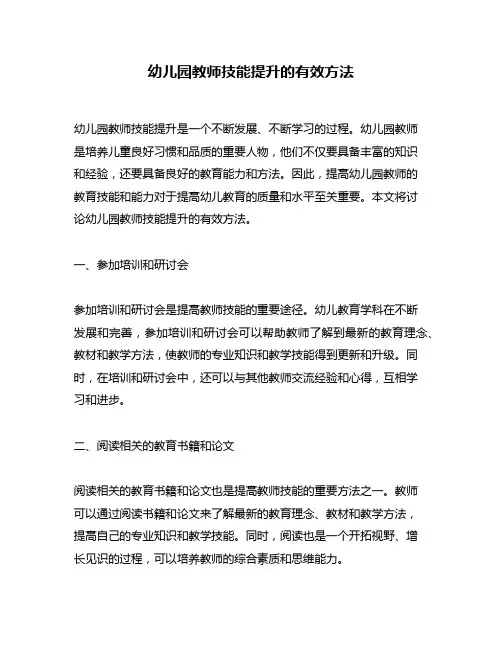 幼儿园教师技能提升的有效方法

幼儿园教师技能提升是一个不断发展、不断学习的过程。幼儿园教师是培养儿童良好习惯和品质的重要人物，他们不仅要具备丰富的知识和经验，还要具备良好的教育能力和方法。因此，提高幼儿园教师的教育技能和能力对于提高幼儿教育的质量和水平至关重要。本文将讨论幼儿园教师技能提升的有效方法。

一、参加培训和研讨会

参加培训和研讨会是提高教师技能的重要途径。幼儿教育学科在不断发展和完善，参加培训和研讨会可以帮助教师了解到最新的教育理念、教材和教学方法，使教师的专业知识和教学技能得到更新和升级。同时，在培训和研讨会中，还可以与其他教师交流经验和心得，互相学习和进步。

二、阅读相关的教育书籍和论文

阅读相关的教育书籍和论文也是提高教师技能的重要方法之一。教师可以通过阅读书籍和论文来了解最新的教育理念、教材和教学方法，提高自己的专业知识和教学技能。同时，阅读也是一个开拓视野、增长见识的过程，可以培养教师的综合素质和思维能力。